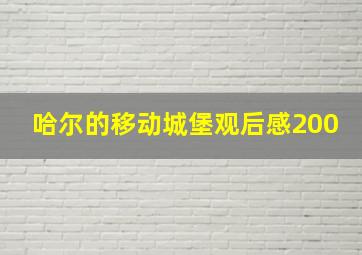 哈尔的移动城堡观后感200